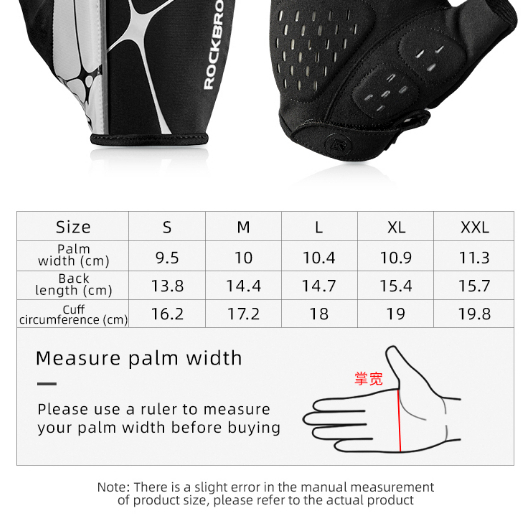 ROCKBRO

| Size | S | M | L | XL | XXL |
|---|---|---|---|---|---|
| Palm width (cm) | 9.5 | 10 | 10.4 | 10.9 | 11.3 |
| Back length (cm) | 13.8 | 14.4 | 14.7 | 15.4 | 15.7 |
| Cuff circumference (cm) | 16.2 | 17.2 | 18 | 19 | 19.8 |

Measure palm width

Please use a ruler to measure your palm width before buying

掌宽

Note: There is a slight error in the manual measurement of product size, please refer to the actual product